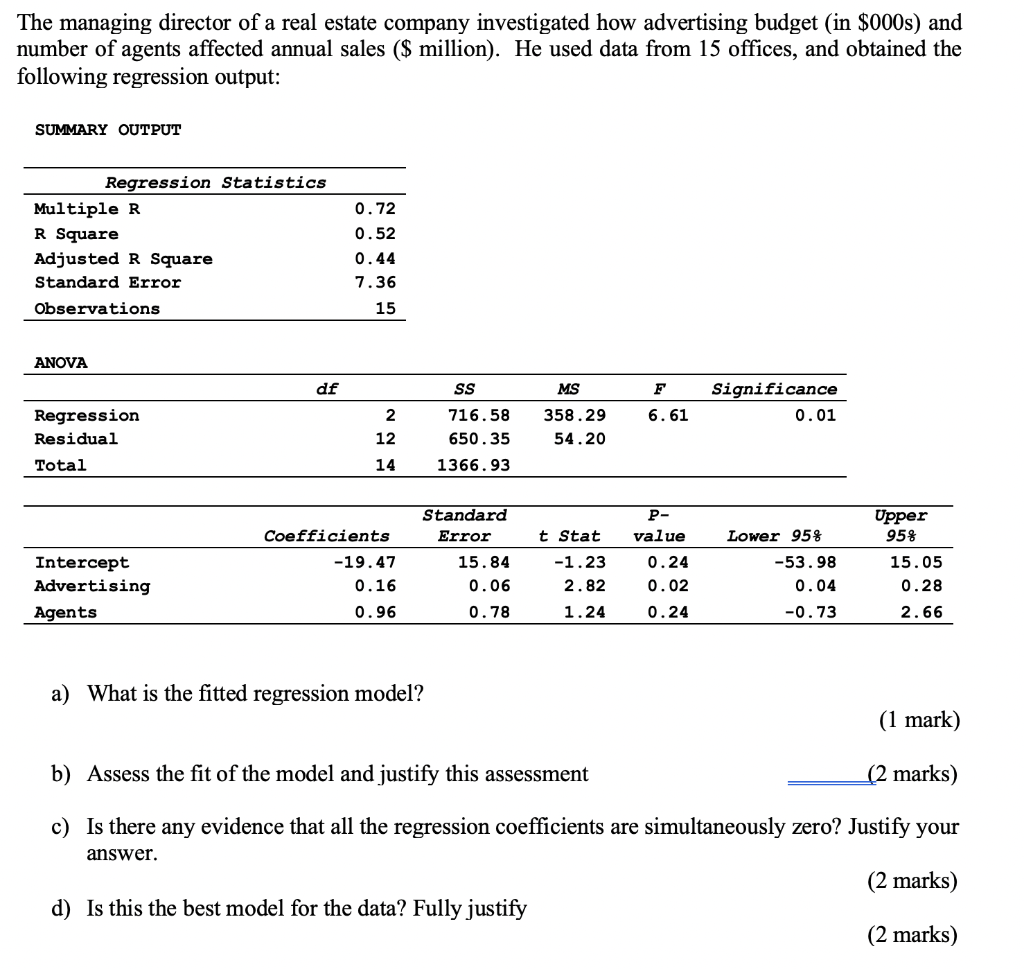 The managing director of a real estate company investigated how advertising budget (in \$000s) and number of agents affected annual sales (\$ million). He used data from 15 offices, and obtained the following regression output:

SUMMARY OUTPUT

| Regression Statistics | |
|---|---|
| Multiple R | 0.72 |
| R Square | 0.52 |
| Adjusted R Square | 0.44 |
| Standard Error | 7.36 |
| Observations | 15 |

ANOVA

| | df | SS | MS | F | Significance |
|---|---|---|---|---|---|
| Regression | 2 | 716.58 | 358.29 | 6.61 | 0.01 |
| Residual | 12 | 650.35 | 54.20 | | |
| Total | 14 | 1366.93 | | | |

| | Coefficients | Standard Error | t Stat | P-value | Lower 95% | Upper 95% |
|---|---|---|---|---|---|---|
| Intercept | -19.47 | 15.84 | -1.23 | 0.24 | -53.98 | 15.05 |
| Advertising | 0.16 | 0.06 | 2.82 | 0.02 | 0.04 | 0.28 |
| Agents | 0.96 | 0.78 | 1.24 | 0.24 | -0.73 | 2.66 |

a) What is the fitted regression model?

(1 mark)

b) Assess the fit of the model and justify this assessment (2 marks)

c) Is there any evidence that all the regression coefficients are simultaneously zero? Justify your answer.

(2 marks)

d) Is this the best model for the data? Fully justify

(2 marks)